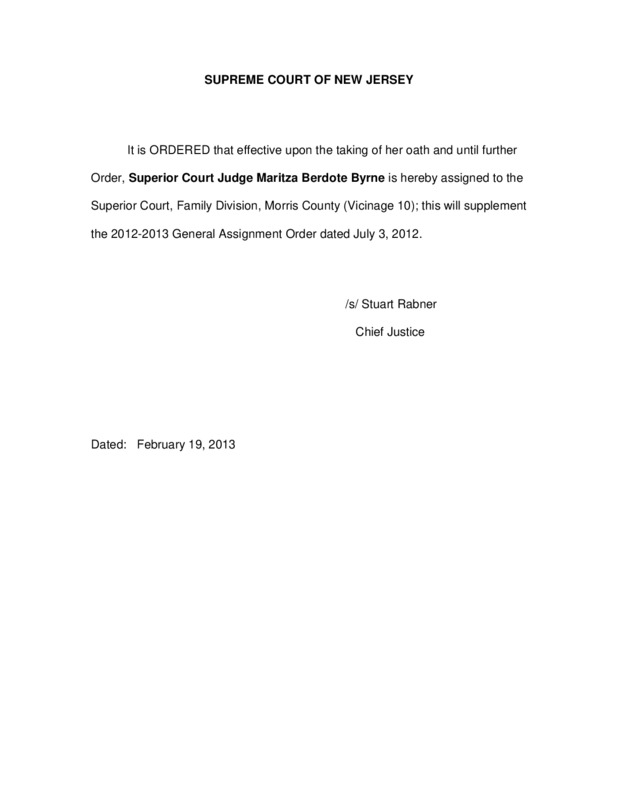 SUPREME COURT OF NEW JERSEY

It is ORDERED that effective upon the taking of her oath and until further Order, Superior Court Judge Maritza Berdote Byrne is hereby assigned to the Superior Court, Family Division, Morris County (Vicinage 10); this will supplement the 2012-2013 General Assignment Order dated July 3, 2012.

/s/ Stuart Rabner
Chief Justice

Dated: February 19, 2013